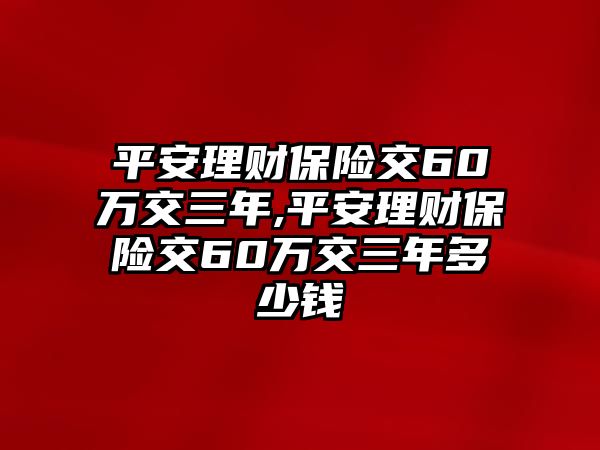 平安理财保险交60万交三年,平安理财保险交60万交三年多少钱